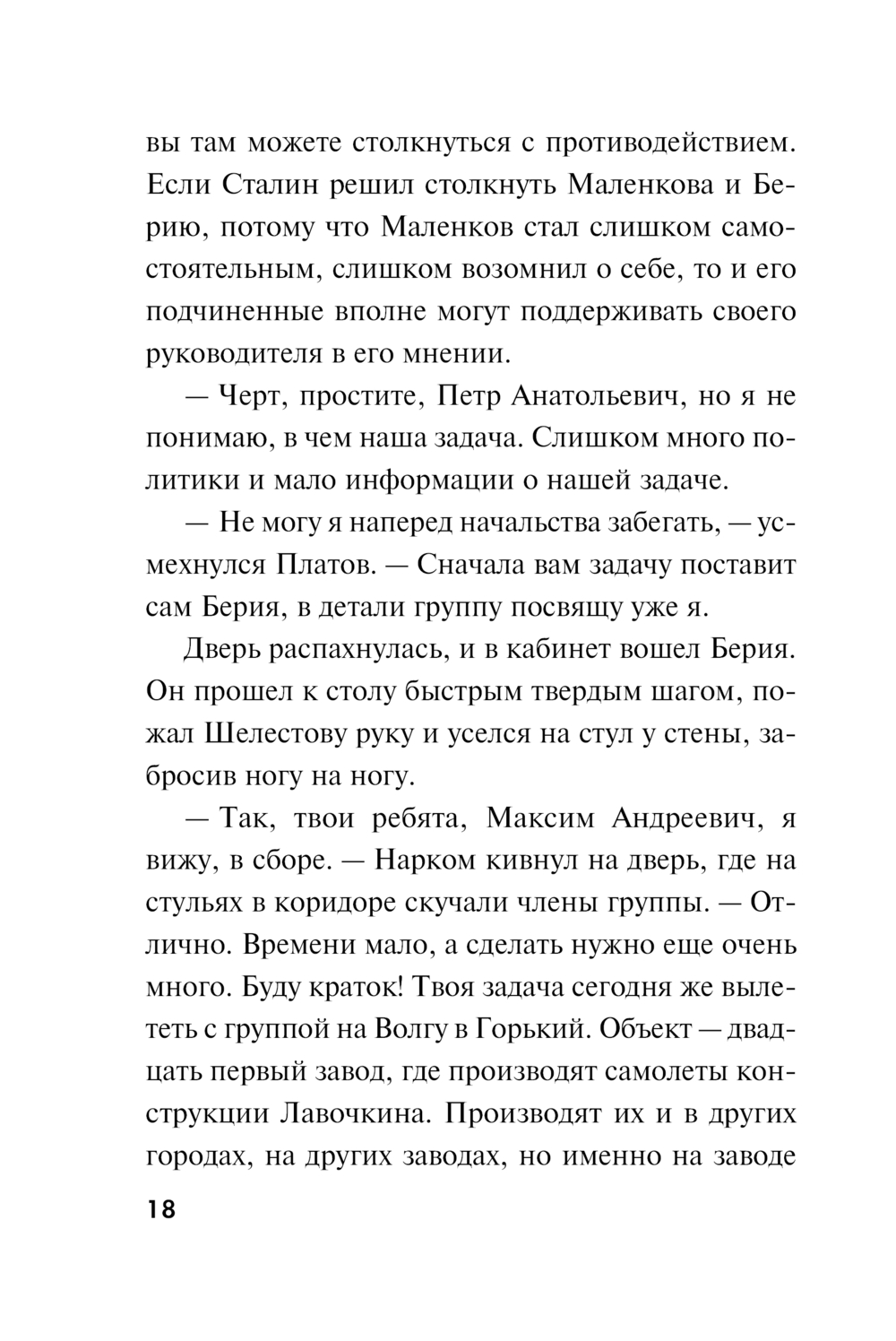 вы там можете столкнуться с противодействием. Если Сталин решил столкнуть Маленкова и Берию, потому что Маленков стал слишком самостоятельным, слишком возомнил о себе, то и его подчиненные вполне могут поддерживать своего руководителя в его мнении.

— Черт, простите, Петр Анатольевич, но я не понимаю, в чем наша задача. Слишком много политики и мало информации о нашей задаче.

— Не могу я наперед начальства забегать, — усмехнулся Платов. — Сначала вам задачу поставит сам Берия, в детали группу посвящу уже я.

Дверь распахнулась, и в кабинет вошел Берия. Он прошел к столу быстрым твердым шагом, пожал Шелестову руку и уселся на стул у стены, забросив ногу на ногу.

— Так, твои ребята, Максим Андреевич, я вижу, в сборе. — Нарком кивнул на дверь, где на стульях в коридоре скучали члены группы. — Отлично. Времени мало, а сделать нужно еще очень много. Буду краток! Твоя задача сегодня же вылететь с группой на Волгу в Горький. Объект — двадцать первый завод, где производят самолеты конструкции Лавочкина. Производят их и в других городах, на других заводах, но именно на заводе

18